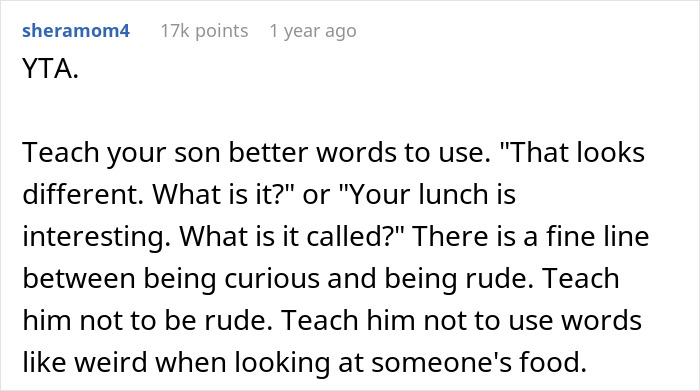 sheramom4 17k points 1 year ago

YTA.

Teach your son better words to use. "That looks different. What is it?" or "Your lunch is interesting. What is it called?" There is a fine line between being curious and being rude. Teach him not to be rude. Teach him not to use words like weird when looking at someone's food.